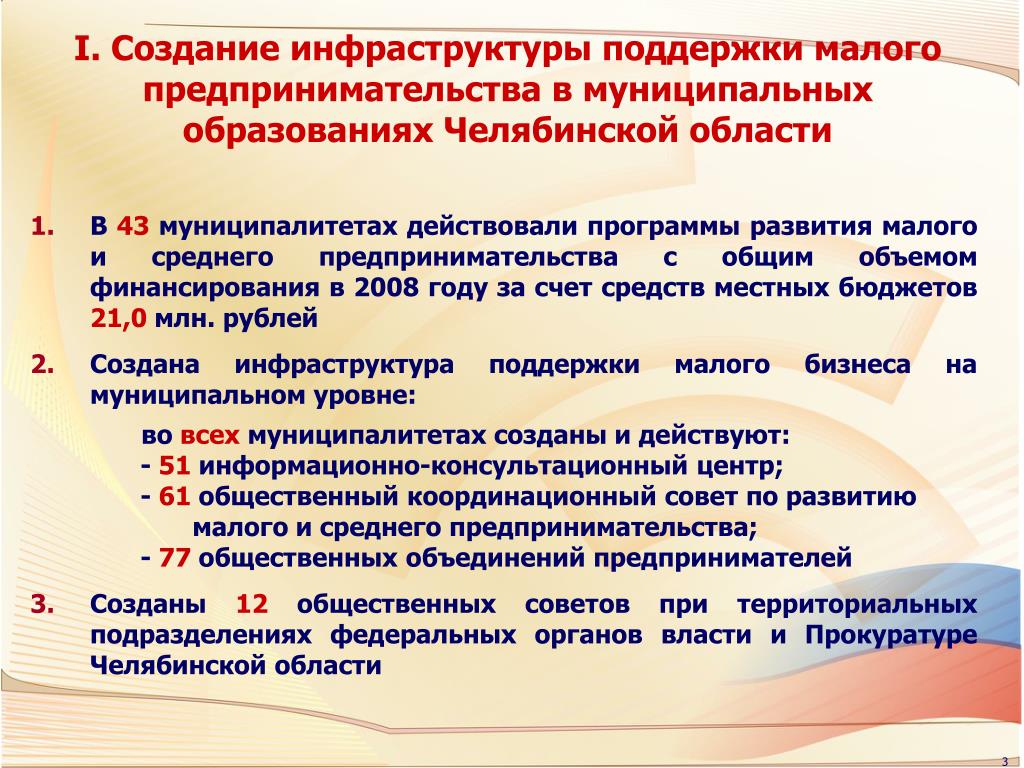 I. Создание инфраструктуры поддержки малого предпринимательства в муниципальных образованиях Челябинской области

1. В 43 муниципалитетах действовали программы развития малого и среднего предпринимательства с общим объемом финансирования в 2008 году за счет средств местных бюджетов 21,0 млн. рублей

2. Создана инфраструктура поддержки малого бизнеса на муниципальном уровне:

во всех муниципалитетах созданы и действуют:
- 51 информационно-консультационный центр;
- 61 общественный координационный совет по развитию малого и среднего предпринимательства;
- 77 общественных объединений предпринимателей

3. Созданы 12 общественных советов при территориальных подразделениях федеральных органов власти и Прокуратуре Челябинской области

3